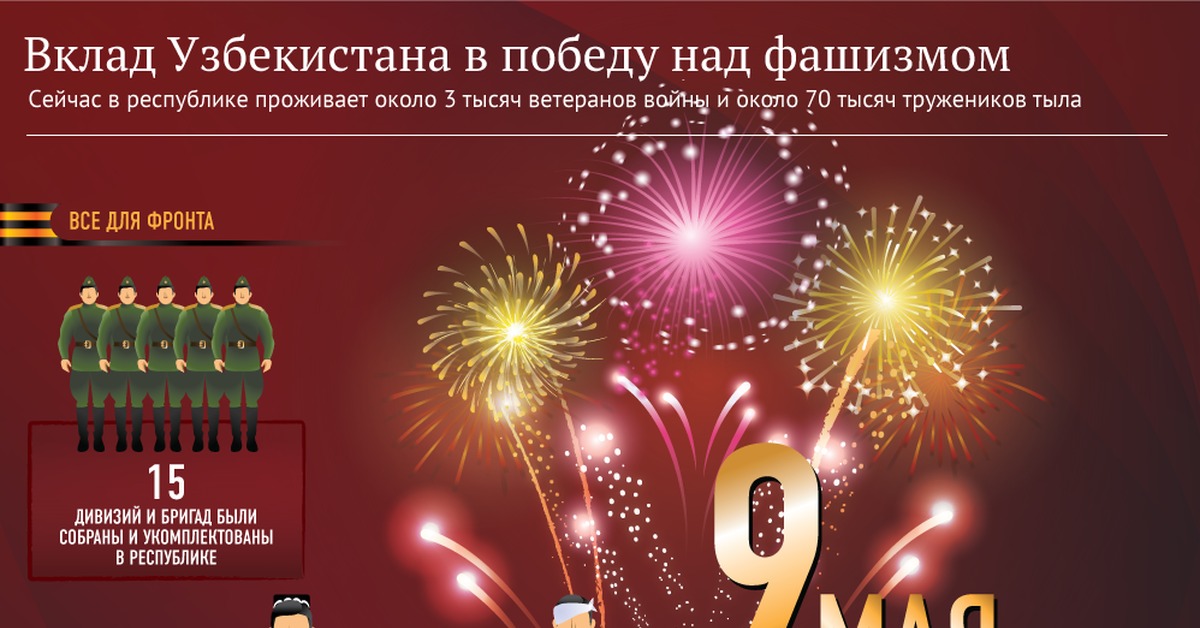 Вклад Узбекистана в победу над фашизмом

Сейчас в республике проживает около 3 тысяч ветеранов войны и около 70 тысяч тружеников тыла

ВСЕ ДЛЯ ФРОНТА

15

ДИВИЗИЙ И БРИГАД БЫЛИ СОБРАНЫ И УКОМПЛЕКТОВАНЫ В РЕСПУБЛИКЕ

9 МАЯ